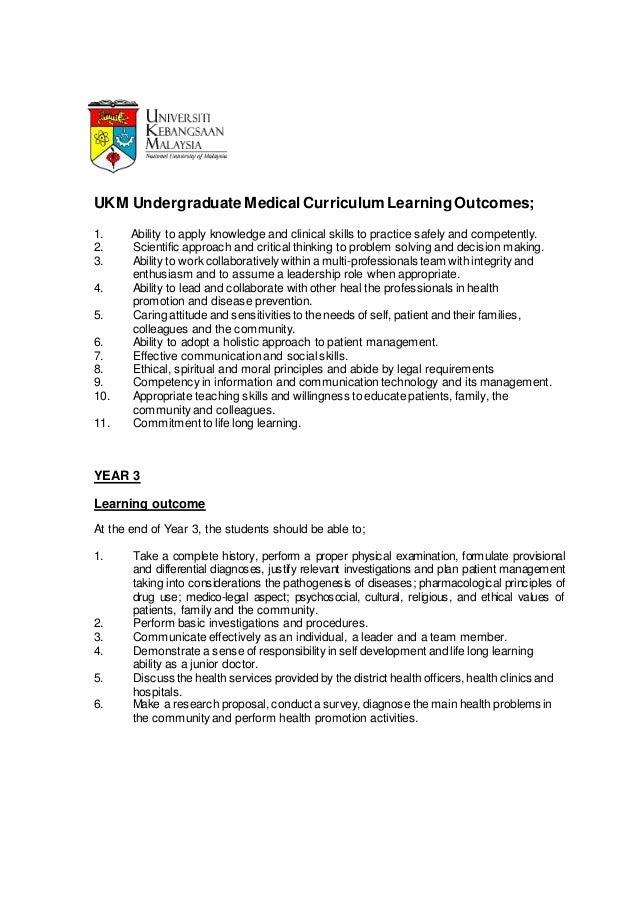 UNIVERSITI KEBANGSAAN MALAYSIA
National University of Malaysia

UKM Undergraduate Medical Curriculum Learning Outcomes;

1. Ability to apply knowledge and clinical skills to practice safely and competently.
2. Scientific approach and critical thinking to problem solving and decision making.
3. Ability to work collaboratively within a multi-professionals team with integrity and enthusiasm and to assume a leadership role when appropriate.
4. Ability to lead and collaborate with other heal the professionals in health promotion and disease prevention.
5. Caring attitude and sensitivities to the needs of self, patient and their families, colleagues and the community.
6. Ability to adopt a holistic approach to patient management.
7. Effective communication and social skills.
8. Ethical, spiritual and moral principles and abide by legal requirements
9. Competency in information and communication technology and its management.
10. Appropriate teaching skills and willingness to educate patients, family, the community and colleagues.
11. Commitment to life long learning.

YEAR 3

Learning outcome

At the end of Year 3, the students should be able to;

1. Take a complete history, perform a proper physical examination, formulate provisional and differential diagnoses, justify relevant investigations and plan patient management taking into considerations the pathogenesis of diseases; pharmacological principles of drug use; medico-legal aspect; psychosocial, cultural, religious, and ethical values of patients, family and the community.
2. Perform basic investigations and procedures.
3. Communicate effectively as an individual, a leader and a team member.
4. Demonstrate a sense of responsibility in self development and life long learning ability as a junior doctor.
5. Discuss the health services provided by the district health officers, health clinics and hospitals.
6. Make a research proposal, conduct a survey, diagnose the main health problems in the community and perform health promotion activities.